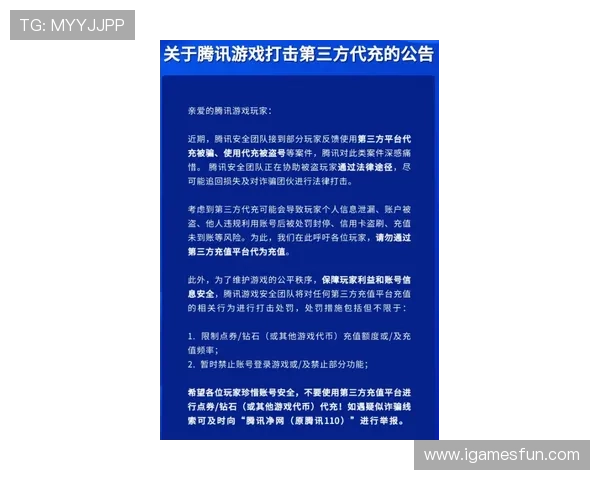 TG: MYYJJPP

关于腾讯游戏打击第三方代充的公告

亲爱的腾讯游戏玩家：

近期，腾讯安全团队接到部分玩家反馈使用第三方平台代充被骗、使用代充被盗号等案件，腾讯对此类案件深感痛惜。腾讯安全团队正在协助被盗玩家通过法律途径，尽可能追回损失及对诈骗团伙进行法律打击。

考虑到第三方代充可能会导致玩家个人信息泄漏、账户被盗、他人违规利用账号后被处罚封停、信用卡盗刷、充值未到账等风险。为此，我们在此呼吁各位玩家，请勿通过第三方充值平台代为充值。

此外，为了维护游戏的公平秩序，保障玩家利益和账号信息安全，腾讯游戏安全团队将对任何第三方充值平台充值的相关行为进行打击处罚，处罚措施包括但不限于：

1. 限制点券/钻石（或其他游戏代币）充值额度或/及充值频率；
2. 暂时禁止账号登录游戏或/及禁止部分功能；

希望各位玩家珍惜账号安全，不要使用第三方充值平台进行点券/钻石（或其他游戏代币）代充！如遇疑似诈骗线索可及时向“腾讯净网（原腾讯110）”进行举报。

www.igamesfun.com